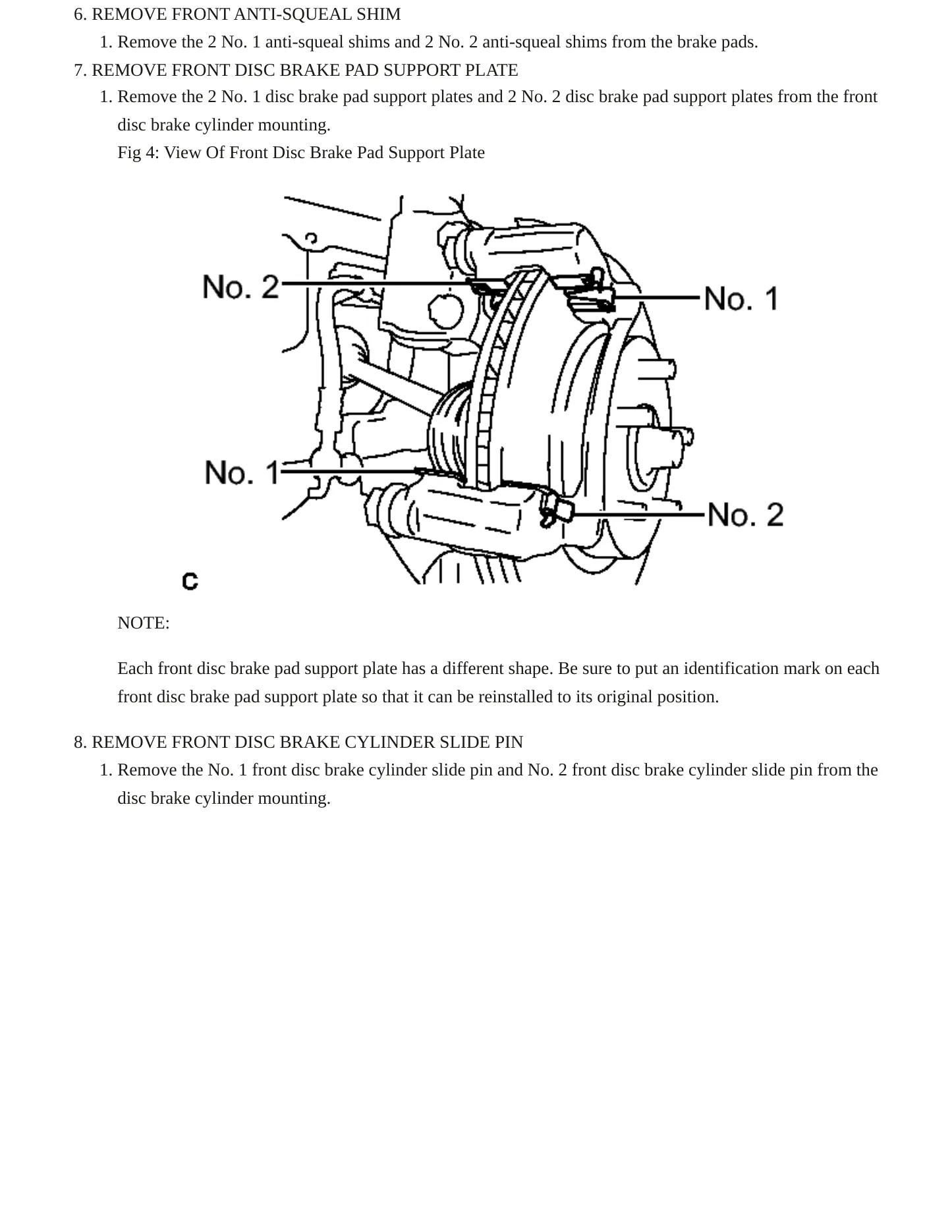 6. REMOVE FRONT ANTI-SQUEAL SHIM

1. Remove the 2 No. 1 anti-squeal shims and 2 No. 2 anti-squeal shims from the brake pads.

7. REMOVE FRONT DISC BRAKE PAD SUPPORT PLATE

1. Remove the 2 No. 1 disc brake pad support plates and 2 No. 2 disc brake pad support plates from the front disc brake cylinder mounting.

Fig 4: View Of Front Disc Brake Pad Support Plate

No. 2
No. 1
No. 1
No. 2
C

NOTE:

Each front disc brake pad support plate has a different shape. Be sure to put an identification mark on each front disc brake pad support plate so that it can be reinstalled to its original position.

8. REMOVE FRONT DISC BRAKE CYLINDER SLIDE PIN

1. Remove the No. 1 front disc brake cylinder slide pin and No. 2 front disc brake cylinder slide pin from the disc brake cylinder mounting.